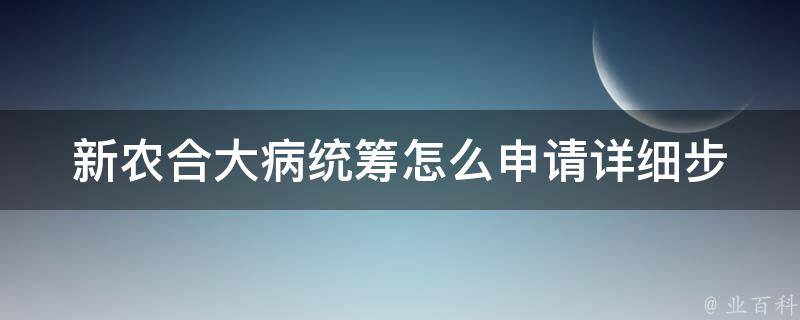 新农合大病统筹怎么申请详细步

@ 业百科